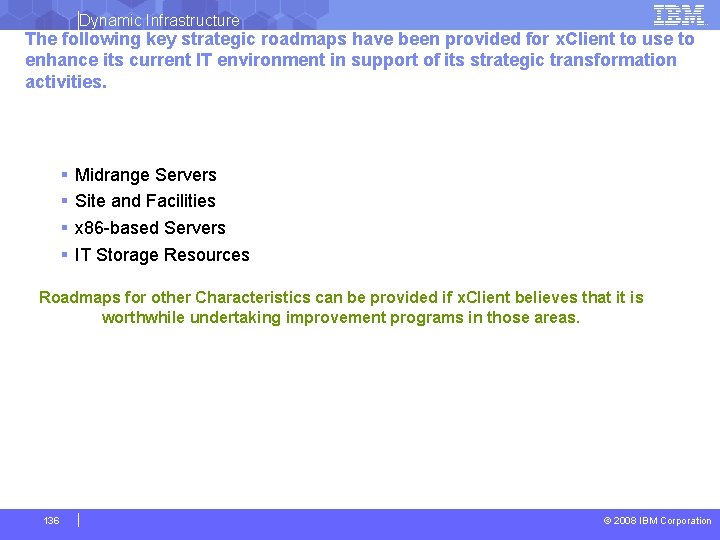 Dynamic Infrastructure

IBM

The following key strategic roadmaps have been provided for xClient to use to enhance its current IT environment in support of its strategic transformation activities.

- Midrange Servers
- Site and Facilities
- x86-based Servers
- IT Storage Resources

Roadmaps for other Characteristics can be provided if xClient believes that it is worthwhile undertaking improvement programs in those areas.

136

© 2008 IBM Corporation